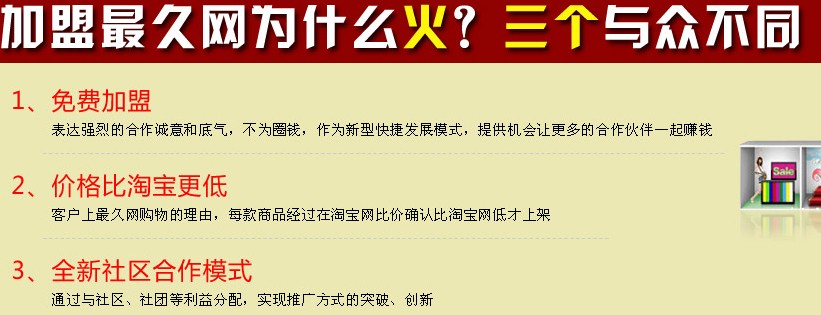 加盟最久网为什么火？三个与众不同

1、免费加盟
表达强烈的合作诚意和底气，不为圈钱，作为新型快捷发展模式，提供机会让更多的合作伙伴一起赚钱

2、价格比淘宝更低
客户上最久网购物的理由，每款商品经过在淘宝网比价确认比淘宝网低才上架

3、全新社区合作模式
通过与社区、社团等利益分配，实现推广方式的突破、创新

Sale